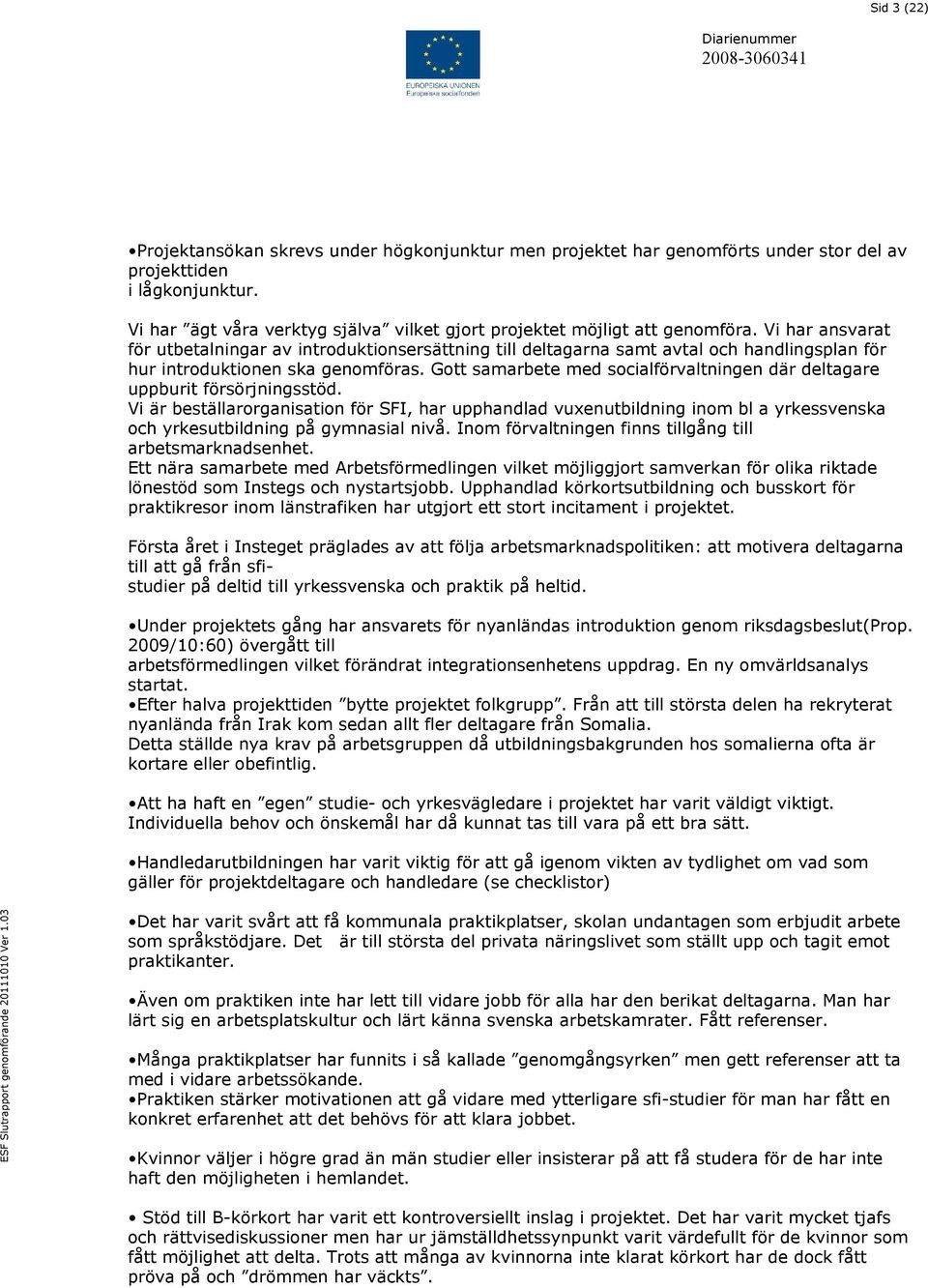 Sid 3 (22)

EUROPEISKA UNIONEN
Europeiska socialfonden

Diarienummer
2008-3060341

•Projektansökan skrevs under högkonjunktur men projektet har genomförts under stor del av projekttiden
i lågkonjunktur.

Vi har ”ägt våra verktyg själva” vilket gjort projektet möjligt att genomföra. Vi har ansvarat för utbetalningar av introduktionsersättning till deltagarna samt avtal och handlingsplan för hur introduktionen ska genomföras. Gott samarbete med socialförvaltningen där deltagare uppburit försörjningsstöd.
Vi är beställarorganisation för SFI, har upphandlad vuxenutbildning inom bl a yrkessvenska och yrkesutbildning på gymnasial nivå. Inom förvaltningen finns tillgång till arbetsmarknadsenhet.
Ett nära samarbete med Arbetsförmedlingen vilket möjliggjort samverkan för olika riktade lönestöd som Instegs och nystartsjobb. Upphandlad körkortsutbildning och busskort för praktikresor inom länstrafiken har utgjort ett stort incitament i projektet.

Första året i Insteget präglades av att följa arbetsmarknadspolitiken: att motivera deltagarna till att gå från sfi-
studier på deltid till yrkessvenska och praktik på heltid.

•Under projektets gång har ansvarets för nyanländas introduktion genom riksdagsbeslut(Prop. 2009/10:60) övergått till
arbetsförmedlingen vilket förändrat integrationsenhetens uppdrag. En ny omvärldsanalys startat.
•Efter halva projekttiden ”bytte projektet folkgrupp”. Från att till största delen ha rekryterat nyanlända från Irak kom sedan allt fler deltagare från Somalia.
Detta ställde nya krav på arbetsgruppen då utbildningsbakgrunden hos somalierna ofta är kortare eller obefintlig.

•Att ha haft en ”egen” studie- och yrkesvägledare i projektet har varit väldigt viktigt. Individuella behov och önskemål har då kunnat tas till vara på ett bra sätt.

•Handledarutbildningen har varit viktig för att gå igenom vikten av tydlighet om vad som gäller för projektdeltagare och handledare (se checklistor)

•Det har varit svårt att få kommunala praktikplatser, skolan undantagen som erbjudit arbete som språkstödjare. Det är till största del privata näringslivet som ställt upp och tagit emot praktikanter.

•Även om praktiken inte har lett till vidare jobb för alla har den berikat deltagarna. Man har lärt sig en arbetsplatskultur och lärt känna svenska arbetskamrater. Fått referenser.

•Många praktikplatser har funnits i så kallade ”genomgångsyrken” men gett referenser att ta med i vidare arbetssökande.
•Praktiken stärker motivationen att gå vidare med ytterligare sfi-studier för man har fått en konkret erfarenhet att det behövs för att klara jobbet.

•Kvinnor väljer i högre grad än män studier eller insisterar på att få studera för de har inte haft den möjligheten i hemlandet.

• Stöd till B-körkort har varit ett kontroversiellt inslag i projektet. Det har varit mycket tjafs och rättvisediskussioner men har ur jämställdhetssynpunkt varit värdefullt för de kvinnor som fått möjlighet att delta. Trots att många av kvinnorna inte klarat körkort har de dock fått pröva på och ”drömmen har väckts”.

ESF Slutrapport genomförande 20111010 Ver 1.03